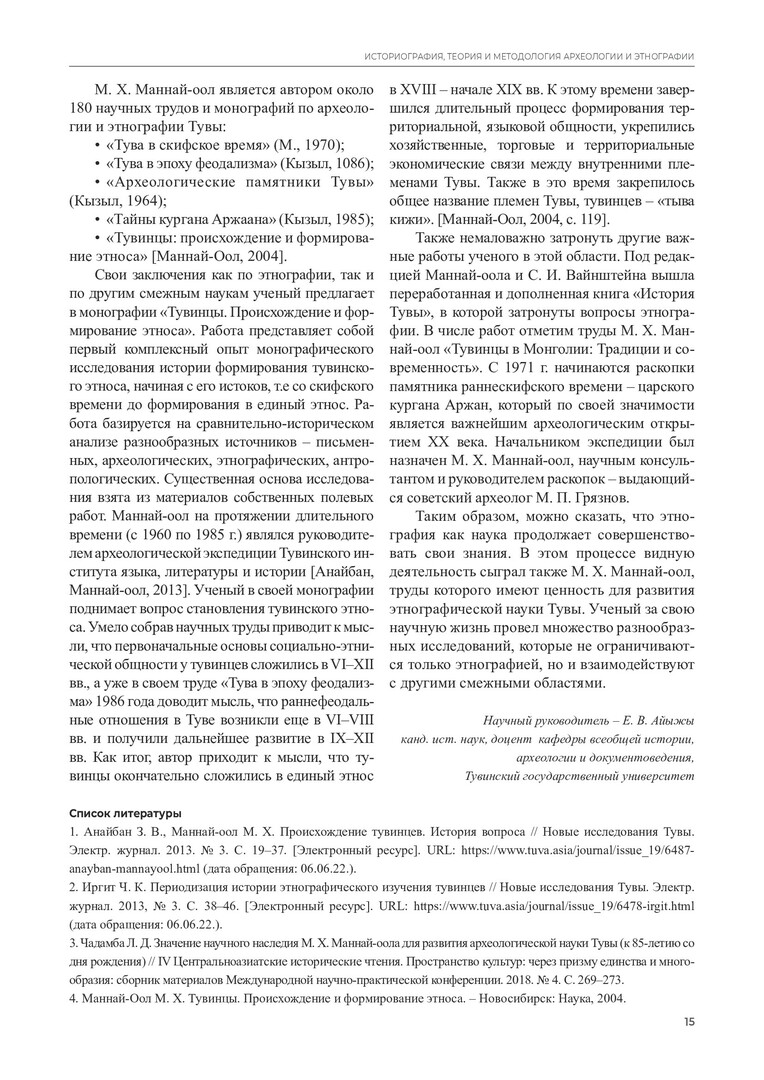 ИСТОРИОГРАФИЯ, ТЕОРИЯ И МЕТОДОЛОГИЯ АРХЕОЛОГИИ И ЭТНОГРАФИИ

М. Х. Маннай-оол является автором около 180 научных трудов и монографий по археологии и этнографии Тувы:
• «Тува в скифское время» (М., 1970);
• «Тува в эпоху феодализма» (Кызыл, 1086);
• «Археологические памятники Тувы» (Кызыл, 1964);
• «Тайны кургана Аржаана» (Кызыл, 1985);
• «Тувинцы: происхождение и формирование этноса» [Маннай-Оол, 2004].

Свои заключения как по этнографии, так и по другим смежным наукам ученый предлагает в монографии «Тувинцы. Происхождение и формирование этноса». Работа представляет собой первый комплексный опыт монографического исследования истории формирования тувинского этноса, начиная с его истоков, т.е со скифского времени до формирования в единый этнос. Работа базируется на сравнительно-историческом анализе разнообразных источников – письменных, археологических, этнографических, антропологических. Существенная основа исследования взята из материалов собственных полевых работ. Маннай-оол на протяжении длительного времени (с 1960 по 1985 г.) являлся руководителем археологической экспедиции Тувинского института языка, литературы и истории [Анайбан, Маннай-оол, 2013]. Ученый в своей монографии поднимает вопрос становления тувинского этноса. Умело собрав научных труды приводит к мысли, что первоначальные основы социально-этнической общности у тувинцев сложились в VI–XII вв., а уже в своем труде «Тува в эпоху феодализма» 1986 года доводит мысль, что раннефеодальные отношения в Туве возникли еще в VI–VIII вв. и получили дальнейшее развитие в IX–XII вв. Как итог, автор приходит к мысли, что тувинцы окончательно сложились в единый этнос в XVIII – начале XIX вв. К этому времени завершился длительный процесс формирования территориальной, языковой общности, укрепились хозяйственные, торговые и территориальные экономические связи между внутренними племенами Тувы. Также в это время закрепилось общее название племен Тувы, тувинцев – «тыва кижи». [Маннай-Оол, 2004, с. 119].

Также немаловажно затронуть другие важные работы ученого в этой области. Под редакцией Маннай-оола и С. И. Вайнштейна вышла переработанная и дополненная книга «История Тувы», в которой затронуты вопросы этнографии. В числе работ отметим труды М. Х. Маннай-оол «Тувинцы в Монголии: Традиции и современность». С 1971 г. начинаются раскопки памятника раннескифского времени – царского кургана Аржан, который по своей значимости является важнейшим археологическим открытием XX века. Начальником экспедиции был назначен М. Х. Маннай-оол, научным консультантом и руководителем раскопок – выдающийся советский археолог М. П. Грязнов.

Таким образом, можно сказать, что этнография как наука продолжает совершенствовать свои знания. В этом процессе видную деятельность сыграл также М. Х. Маннай-оол, труды которого имеют ценность для развития этнографической науки Тувы. Ученый за свою научную жизнь провел множество разнообразных исследований, которые не ограничиваются только этнографией, но и взаимодействуют с другими смежными областями.

Научный руководитель – Е. В. Айыжы
канд. ист. наук, доцент кафедры всеобщей истории, археологии и документоведения,
Тувинский государственный университет

Список литературы
1. Анайбан З. В., Маннай-оол М. Х. Происхождение тувинцев. История вопроса // Новые исследования Тувы. Электр. журнал. 2013. № 3. С. 19–37. [Электронный ресурс]. URL: https://www.tuva.asia/journal/issue_19/6487-anayban-mannayool.html (дата обращения: 06.06.22.).
2. Иргит Ч. К. Периодизация истории этнографического изучения тувинцев // Новые исследования Тувы. Электр. журнал. 2013, № 3. С. 38–46. [Электронный ресурс]. URL: https://www.tuva.asia/journal/issue_19/6478-irgit.html (дата обращения: 06.06.22.).
3. Чадамба Л. Д. Значение научного наследия М. Х. Маннай-оола для развития археологической науки Тувы (к 85-летию со дня рождения) // IV Центральноазиатские исторические чтения. Пространство культур: через призму единства и многообразия: сборник материалов Международной научно-практической конференции. 2018. № 4. С. 269–273.
4. Маннай-Оол М. Х. Тувинцы. Происхождение и формирование этноса. – Новосибирск: Наука, 2004.

15